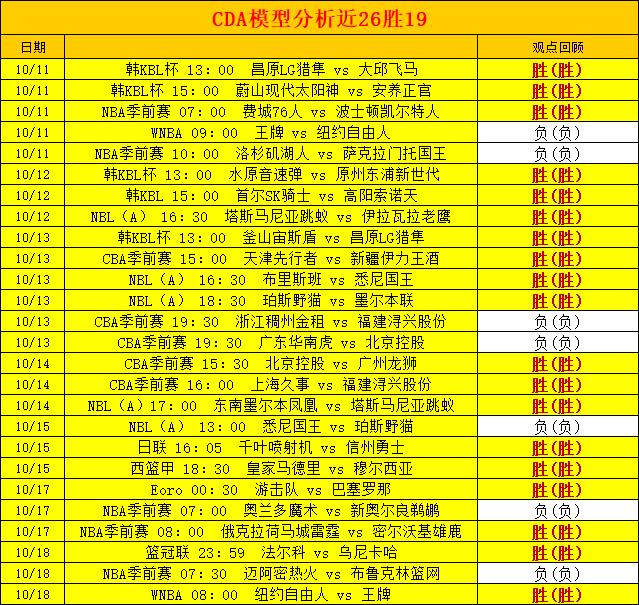 CDA模型分析近26胜19

| 日期 | | 观点回顾 |
|---|---|---|
| 10/11 | 韩KBL杯 13：00 昌原LG猎隼 vs 大邱飞马 | 胜(胜) |
| 10/11 | 韩KBL杯 15：00 蔚山现代太阳神 vs 安养正官 | 胜(胜) |
| 10/11 | NBA季前赛 07：00 费城76人 vs 波士顿凯尔特人 | 胜(胜) |
| 10/11 | WNBA 09：00 王牌 vs 纽约自由人 | 负(负) |
| 10/11 | NBA季前赛 10：00 洛杉矶湖人 vs 萨克拉门托国王 | 负(负) |
| 10/12 | 韩KBL杯 13：00 水原音速弹 vs 原州东浦新世代 | 胜(胜) |
| 10/12 | 韩KBL 15：00 首尔SK骑士 vs 高阳索诺天 | 胜(胜) |
| 10/12 | NBL（A） 16：30 塔斯马尼亚跳蚁 vs 伊拉瓦拉老鹰 | 胜(胜) |
| 10/13 | 韩KBL杯 13：00 釜山宙斯盾 vs 昌原LG猎隼 | 胜(胜) |
| 10/13 | CBA季前赛 15：00 天津先行者 vs 新疆伊力王酒 | 胜(胜) |
| 10/13 | NBL（A） 16：30 布里斯班 vs 悉尼国王 | 胜(胜) |
| 10/13 | NBL（A） 18：30 珀斯野猫 vs 墨尔本联 | 胜(胜) |
| 10/13 | CBA季前赛 19：30 浙江稠州金租 vs 福建浔兴股份 | 负(负) |
| 10/13 | CBA季前赛 19：30 广东华南虎 vs 北京控股 | 负(负) |
| 10/14 | CBA季前赛 15：30 北京控股 vs 广州龙狮 | 胜(胜) |
| 10/14 | CBA季前赛 16：00 上海久事 vs 福建浔兴股份 | 胜(胜) |
| 10/14 | NBL（A）17：00 东南墨尔本凤凰 vs 塔斯马尼亚跳蚁 | 胜(胜) |
| 10/15 | NBL（A） 13：00 悉尼国王 vs 珀斯野猫 | 负(负) |
| 10/15 | 日联 16：05 千叶喷射机 vs 信州勇士 | 胜(胜) |
| 10/15 | 西篮甲 18：30 皇家马德里 vs 穆尔西亚 | 胜(胜) |
| 10/17 | Eoro 00：30 游击队 vs 巴塞罗那 | 胜(胜) |
| 10/17 | NBA季前赛 07：00 奥兰多魔术 vs 新奥尔良鹈鹕 | 负(负) |
| 10/17 | NBA季前赛 08：00 俄克拉荷马城雷霆 vs 密尔沃基雄鹿 | 胜(胜) |
| 10/18 | 篮冠联 23：59 法尔科 vs 乌尼卡哈 | 胜(胜) |
| 10/18 | NBA季前赛 07：30 迈阿密热火 vs 布鲁克林篮网 | 负(负) |
| 10/18 | WNBA 08：00 纽约自由人 vs 王牌 | 胜(胜) |